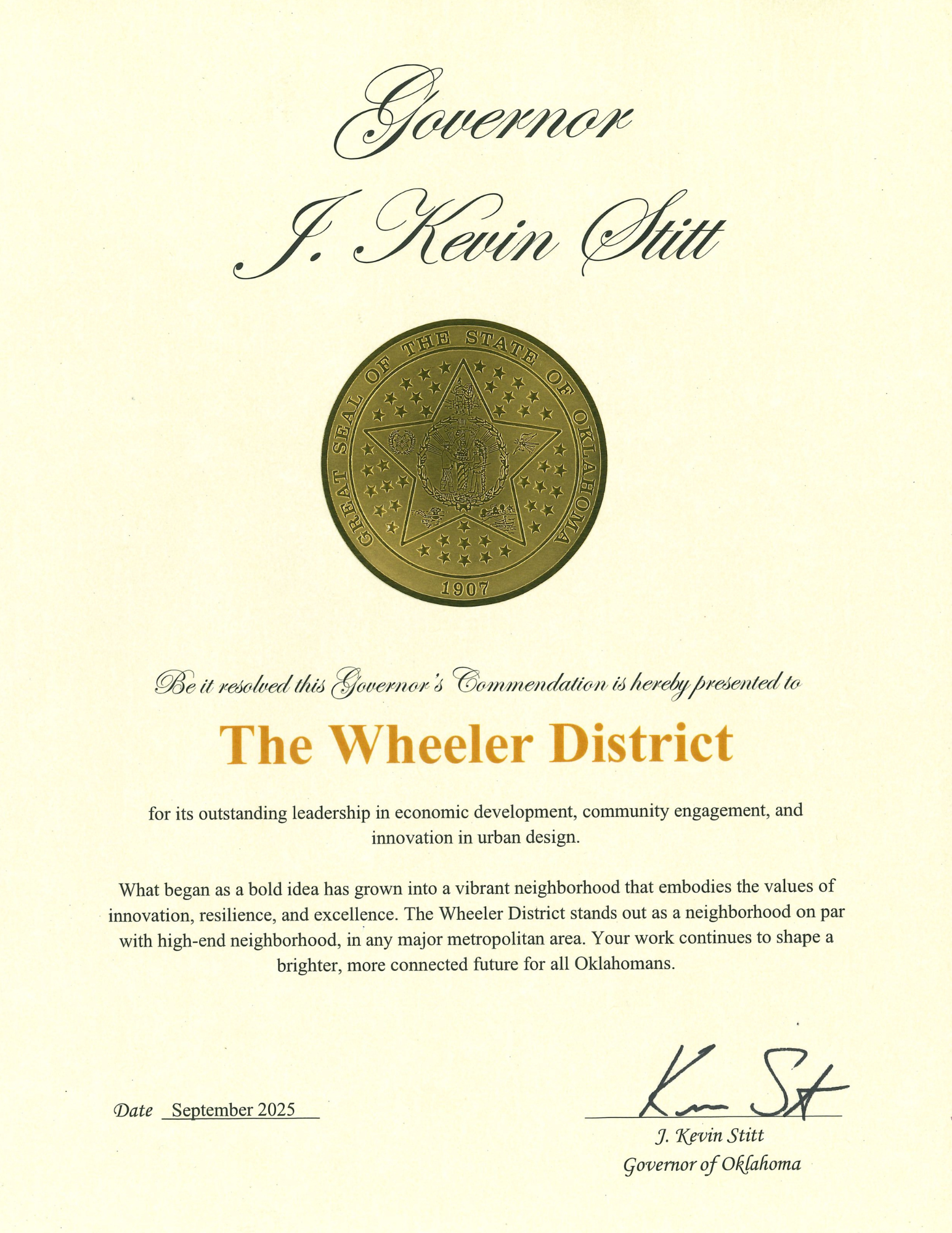 Governor
J. Kevin Stitt

GREAT SEAL OF THE STATE OF OKLAHOMA
1907

Be it resolved this Governor's Commendation is hereby presented to

The Wheeler District

for its outstanding leadership in economic development, community engagement, and innovation in urban design.

What began as a bold idea has grown into a vibrant neighborhood that embodies the values of innovation, resilience, and excellence. The Wheeler District stands out as a neighborhood on par with high-end neighborhood, in any major metropolitan area. Your work continues to shape a brighter, more connected future for all Oklahomans.

Date September 2025

Kevin Stitt
J. Kevin Stitt
Governor of Oklahoma